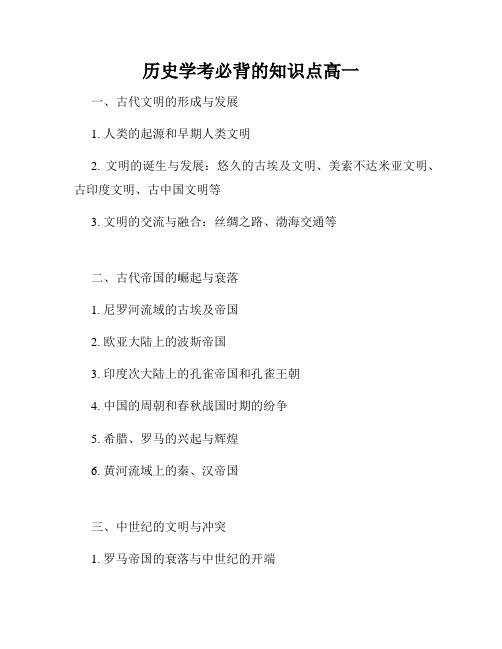 历史学考必背的知识点高一

一、古代文明的形成与发展

1. 人类的起源和早期人类文明

2. 文明的诞生与发展：悠久的古埃及文明、美索不达米亚文明、古印度文明、古中国文明等

3. 文明的交流与融合：丝绸之路、渤海交通等

二、古代帝国的崛起与衰落

1. 尼罗河流域的古埃及帝国

2. 欧亚大陆上的波斯帝国

3. 印度次大陆上的孔雀帝国和孔雀王朝

4. 中国的周朝和春秋战国时期的纷争

5. 希腊、罗马的兴起与辉煌

6. 黄河流域上的秦、汉帝国

三、中世纪的文明与冲突

1. 罗马帝国的衰落与中世纪的开端